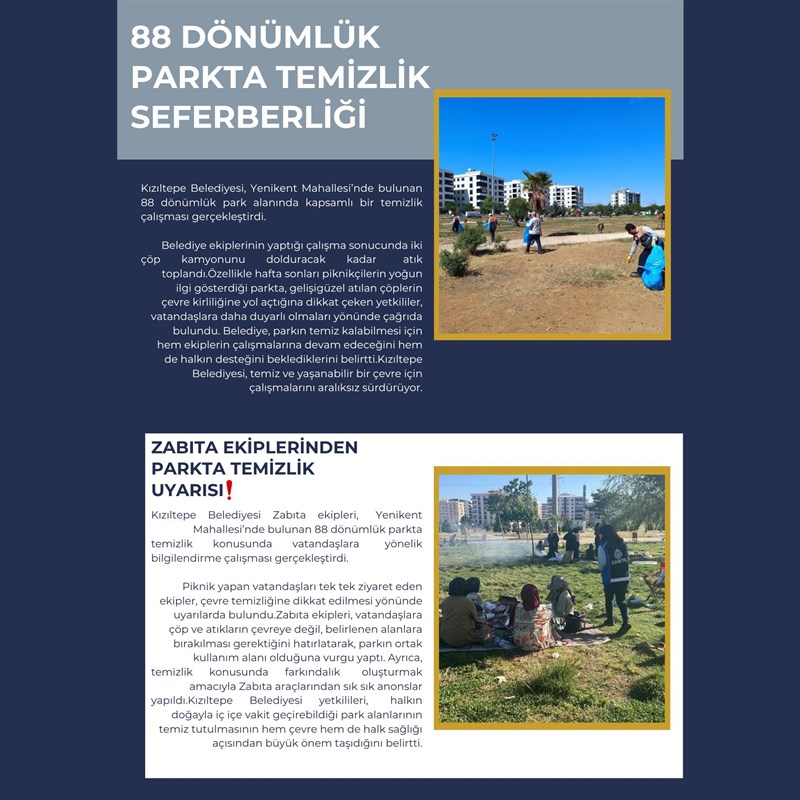 88 DÖNÜMLÜK PARKTA TEMİZLİK SEFERBERLİĞİ

Kızıltepe Belediyesi, Yenikent Mahallesi'nde bulunan 88 dönümlük park alanında kapsamlı bir temizlik çalışması gerçekleştirdi.

Belediye ekiplerinin yaptığı çalışma sonucunda iki çöp kamyonunu dolduracak kadar atık toplandı.Özellikle hafta sonları piknikçilerin yoğun ilgi gösterdiği parkta, gelişigüzel atılan çöplerin çevre kirliliğine yol açtığına dikkat çeken yetkililer, vatandaşlara daha duyarlı olmaları yönünde çağrıda bulundu. Belediye, parkın temiz kalabilmesi için hem ekiplerin çalışmalarına devam edeceğini hem de halkın desteğini beklediklerini belirtti.Kızıltepe Belediyesi, temiz ve yaşanabilir bir çevre için çalışmalarını aralıksız sürdürüyor.

ZABITA EKİPLERİNDEN PARKTA TEMİZLİK UYARISI❗

Kızıltepe Belediyesi Zabıta ekipleri, Yenikent Mahallesi'nde bulunan 88 dönümlük parkta temizlik konusunda vatandaşlara yönelik bilgilendirme çalışması gerçekleştirdi.

Piknik yapan vatandaşları tek tek ziyaret eden ekipler, çevre temizliğine dikkat edilmesi yönünde uyarılarda bulundu.Zabıta ekipleri, vatandaşlara çöp ve atıkların çevreye değil, belirlenen alanlara bırakılması gerektiğini hatırlatarak, parkın ortak kullanım alanı olduğuna vurgu yaptı. Ayrıca, temizlik konusunda farkındalık oluşturmak amacıyla Zabıta araçlarından sık sık anonslar yapıldı.Kızıltepe Belediyesi yetkilileri, halkın doğayla iç içe vakit geçirebildiği park alanlarının temiz tutulmasının hem çevre hem de halk sağlığı açısından büyük önem taşıdığını belirtti.

ZABITA